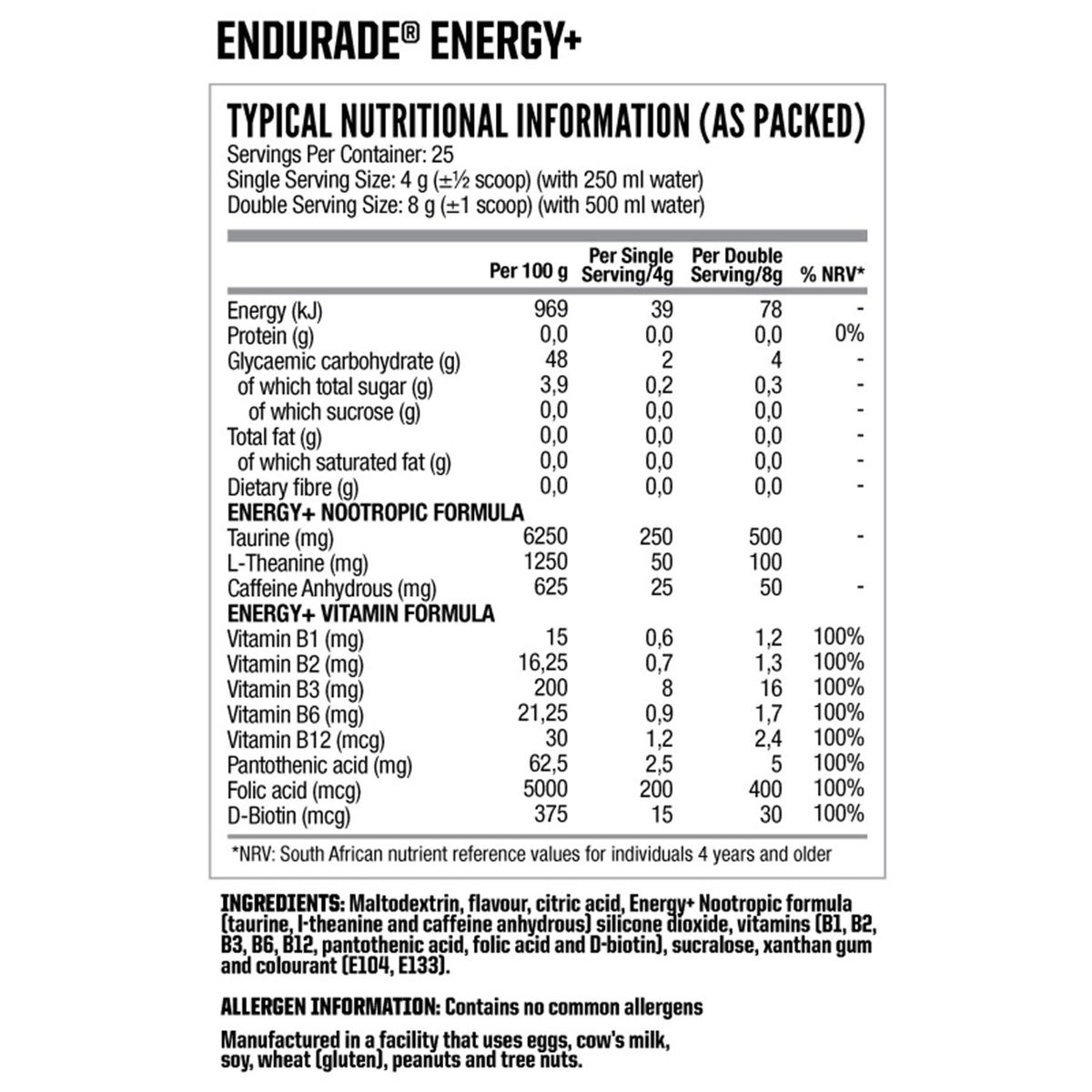 ENDURADE® ENERGY+

TYPICAL NUTRITIONAL INFORMATION (AS PACKED)
Servings Per Container: 25
Single Serving Size: 4 g (±½ scoop) (with 250 ml water)
Double Serving Size: 8 g (±1 scoop) (with 500 ml water)

| | Per 100 g | Per Single Serving/4g | Per Double Serving/8g | % NRV* |
|---|---|---|---|---|
| Energy (kJ) | 969 | 39 | 78 | - |
| Protein (g) | 0,0 | 0,0 | 0,0 | 0% |
| Glycaemic carbohydrate (g) | 48 | 2 | 4 | - |
| of which total sugar (g) | 3,9 | 0,2 | 0,3 | - |
| of which sucrose (g) | 0,0 | 0,0 | 0,0 | - |
| Total fat (g) | 0,0 | 0,0 | 0,0 | - |
| of which saturated fat (g) | 0,0 | 0,0 | 0,0 | - |
| Dietary fibre (g) | 0,0 | 0,0 | 0,0 | - |
| ENERGY+ NOOTROPIC FORMULA | | | | |
| Taurine (mg) | 6250 | 250 | 500 | - |
| L-Theanine (mg) | 1250 | 50 | 100 | |
| Caffeine Anhydrous (mg) | 625 | 25 | 50 | - |
| ENERGY+ VITAMIN FORMULA | | | | |
| Vitamin B1 (mg) | 15 | 0,6 | 1,2 | 100% |
| Vitamin B2 (mg) | 16,25 | 0,7 | 1,3 | 100% |
| Vitamin B3 (mg) | 200 | 8 | 16 | 100% |
| Vitamin B6 (mg) | 21,25 | 0,9 | 1,7 | 100% |
| Vitamin B12 (mcg) | 30 | 1,2 | 2,4 | 100% |
| Pantothenic acid (mg) | 62,5 | 2,5 | 5 | 100% |
| Folic acid (mcg) | 5000 | 200 | 400 | 100% |
| D-Biotin (mcg) | 375 | 15 | 30 | 100% |

*NRV: South African nutrient reference values for individuals 4 years and older

INGREDIENTS: Maltodextrin, flavour, citric acid, Energy+ Nootropic formula (taurine, l-theanine and caffeine anhydrous) silicone dioxide, vitamins (B1, B2, B3, B6, B12, pantothenic acid, folic acid and D-biotin), sucralose, xanthan gum and colourant (E104, E133).

ALLERGEN INFORMATION: Contains no common allergens

Manufactured in a facility that uses eggs, cow's milk, soy, wheat (gluten), peanuts and tree nuts.